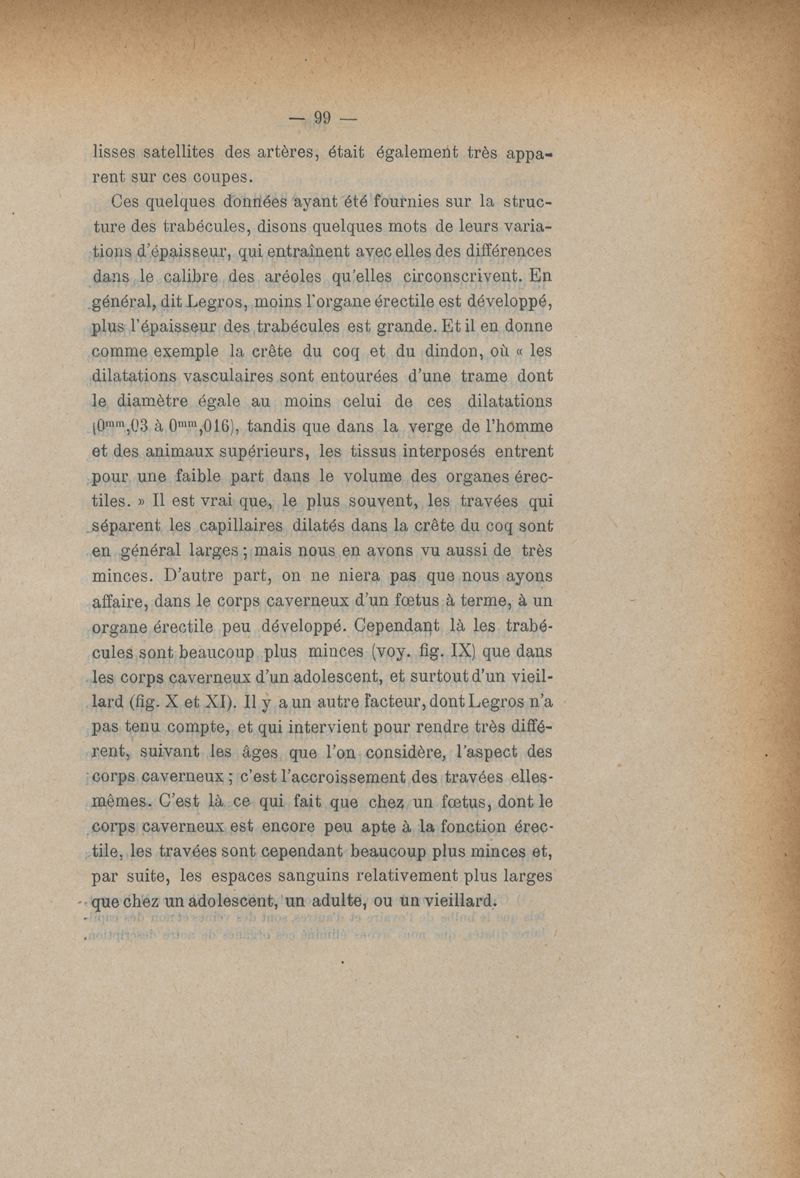 — 99 —

lisses satellites des artères, était également très apparent sur ces coupes.

Ces quelques données ayant été fournies sur la structure des trabécules, disons quelques mots de leurs variations d'épaisseur, qui entraînent avec elles des différences dans le calibre des aréoles qu'elles circonscrivent. En général, dit Legros, moins l'organe érectile est développé, plus l'épaisseur des trabécules est grande. Et il en donne comme exemple la crête du coq et du dindon, où « les dilatations vasculaires sont entourées d'une trame dont le diamètre égale au moins celui de ces dilatations ($0^{mm},03$ à $0^{mm},016$), tandis que dans la verge de l'homme et des animaux supérieurs, les tissus interposés entrent pour une faible part dans le volume des organes érectiles. » Il est vrai que, le plus souvent, les travées qui séparent les capillaires dilatés dans la crête du coq sont en général larges ; mais nous en avons vu aussi de très minces. D'autre part, on ne niera pas que nous ayons affaire, dans le corps caverneux d'un fœtus à terme, à un organe érectile peu développé. Cependant là les trabécules sont beaucoup plus minces (voy. fig. IX) que dans les corps caverneux d'un adolescent, et surtout d'un vieillard (fig. X et XI). Il y a un autre facteur, dont Legros n'a pas tenu compte, et qui intervient pour rendre très différent, suivant les âges que l'on considère, l'aspect des corps caverneux ; c'est l'accroissement des travées elles-mêmes. C'est là ce qui fait que chez un fœtus, dont le corps caverneux est encore peu apte à la fonction érectile, les travées sont cependant beaucoup plus minces et, par suite, les espaces sanguins relativement plus larges que chez un adolescent, un adulte, ou un vieillard.